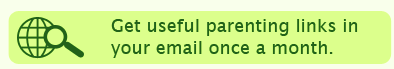 Get useful parenting links in your email once a month.